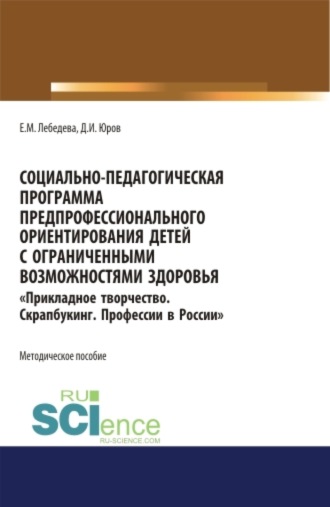 Е.М. Лебедева, Д.И. Юров

СОЦИАЛЬНО-ПЕДАГОГИЧЕСКАЯ ПРОГРАММА ПРЕДПРОФЕССИОНАЛЬНОГО ОРИЕНТИРОВАНИЯ ДЕТЕЙ С ОГРАНИЧЕННЫМИ ВОЗМОЖНОСТЯМИ ЗДОРОВЬЯ

«Прикладное творчество. Скрапбукинг. Профессии в России»

Методическое пособие

RU SCIence RU-SCIENCE.COM